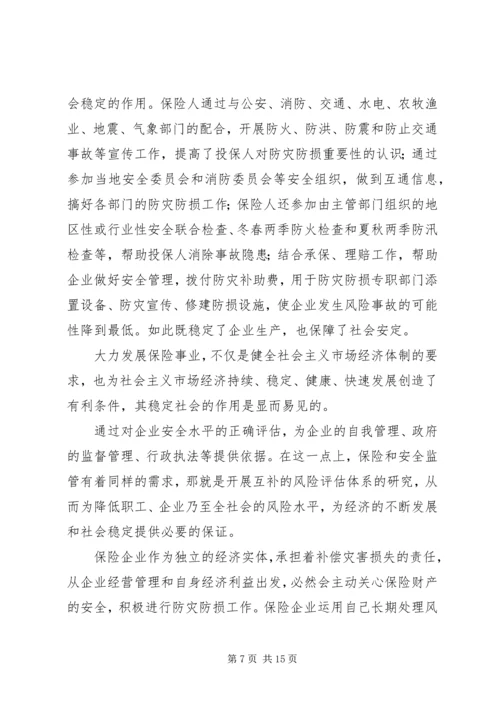 会稳定的作用。保险人通过与公安、消防、交通、水电、农牧渔业、地震、气象部门的配合，开展防火、防洪、防震和防止交通事故等宣传工作，提高了投保人对防灾防损重要性的认识；通过参加当地安全委员会和消防委员会等安全组织，做到互通信息，搞好各部门的防灾防损工作；保险人还参加由主管部门组织的地区性或行业性安全联合检查、冬春两季防火检查和夏秋两季防汛检查等，帮助投保人消除事故隐患；结合承保、理赔工作，帮助企业做好安全管理，拨付防灾补助费，用于防灾防损专职部门添置设备、防灾宣传、修建防损设施，使企业发生风险事故的可能性降到最低。如此既稳定了企业生产，也保障了社会安定。

大力发展保险事业，不仅是健全社会主义市场经济体制的要求，也为社会主义市场经济持续、稳定、健康、快速发展创造了有利条件，其稳定社会的作用是显而易见的。

通过对企业安全水平的正确评估，为企业的自我管理、政府的监督管理、行政执法等提供依据。在这一点上，保险和安全监管有着同样的需求，那就是开展互补的风险评估体系的研究，从而为降低职工、企业乃至全社会的风险水平，为经济的不断发展和社会稳定提供必要的保证。

保险企业作为独立的经济实体，承担着补偿灾害损失的责任，从企业经营管理和自身经济利益出发，必然会主动关心保险财产的安全，积极进行防灾防损工作。保险企业运用自己长期处理风

第 7 页 共 15 页